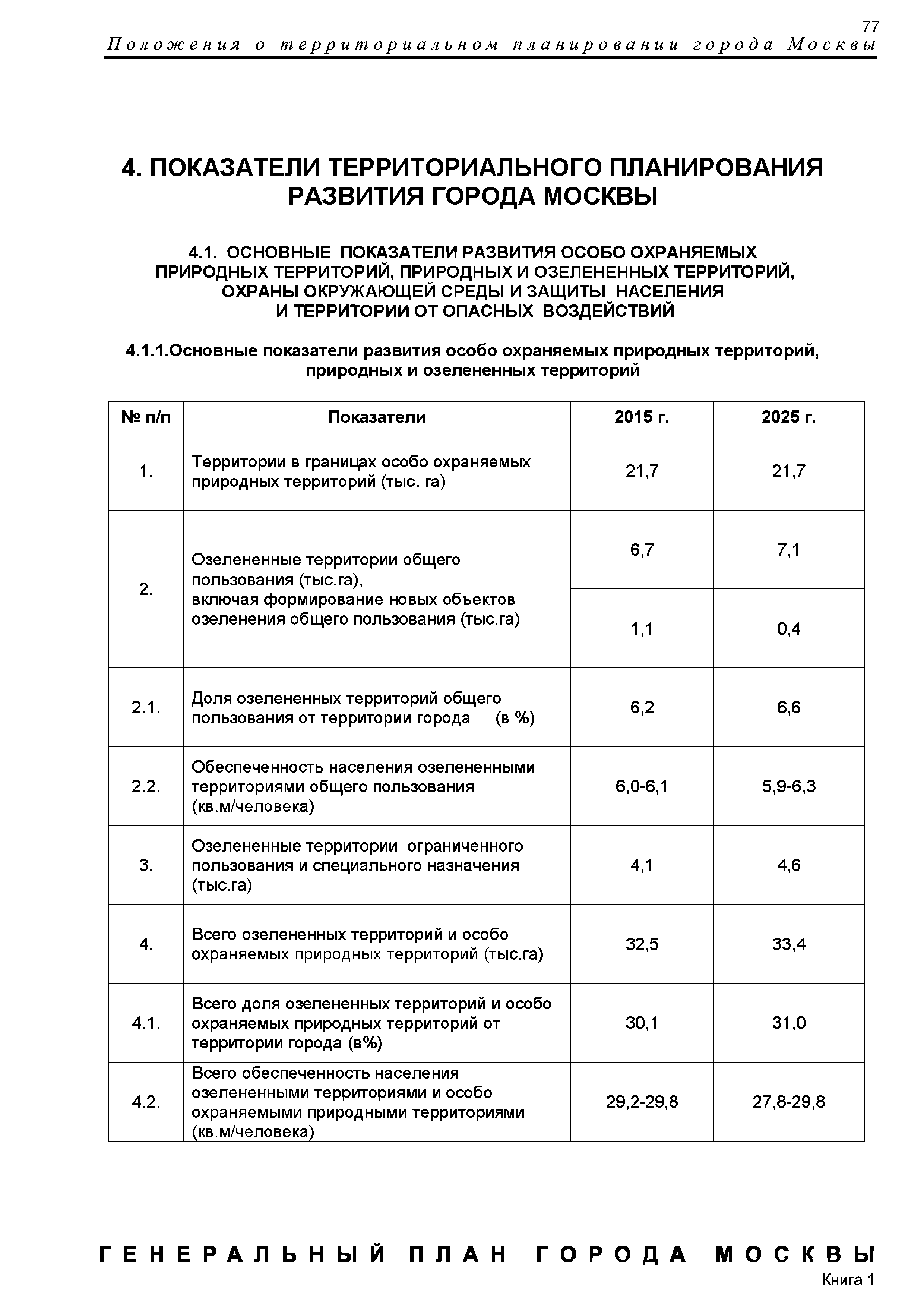 77

Положения о территориальном планировании города Москвы

4. ПОКАЗАТЕЛИ ТЕРРИТОРИАЛЬНОГО ПЛАНИРОВАНИЯ РАЗВИТИЯ ГОРОДА МОСКВЫ

4.1. ОСНОВНЫЕ ПОКАЗАТЕЛИ РАЗВИТИЯ ОСОБО ОХРАНЯЕМЫХ ПРИРОДНЫХ ТЕРРИТОРИЙ, ПРИРОДНЫХ И ОЗЕЛЕНЕННЫХ ТЕРРИТОРИЙ, ОХРАНЫ ОКРУЖАЮЩЕЙ СРЕДЫ И ЗАЩИТЫ НАСЕЛЕНИЯ И ТЕРРИТОРИИ ОТ ОПАСНЫХ ВОЗДЕЙСТВИЙ

4.1.1.Основные показатели развития особо охраняемых природных территорий, природных и озелененных территорий

| № п/п | Показатели | 2015 г. | 2025 г. |
|---|---|---|---|
| 1. | Территории в границах особо охраняемых природных территорий (тыс. га) | 21,7 | 21,7 |
| 2. | Озелененные территории общего пользования (тыс.га), включая формирование новых объектов озеленения общего пользования (тыс.га) | 6,7 | 7,1 |
| | | 1,1 | 0,4 |
| 2.1. | Доля озелененных территорий общего пользования от территории города (в %) | 6,2 | 6,6 |
| 2.2. | Обеспеченность населения озелененными территориями общего пользования (кв.м/человека) | 6,0-6,1 | 5,9-6,3 |
| 3. | Озелененные территории ограниченного пользования и специального назначения (тыс.га) | 4,1 | 4,6 |
| 4. | Всего озелененных территорий и особо охраняемых природных территорий (тыс.га) | 32,5 | 33,4 |
| 4.1. | Всего доля озелененных территорий и особо охраняемых природных территорий от территории города (в%) | 30,1 | 31,0 |
| 4.2. | Всего обеспеченность населения озелененными территориями и особо охраняемыми природными территориями (кв.м/человека) | 29,2-29,8 | 27,8-29,8 |

ГЕНЕРАЛЬНЫЙ ПЛАН ГОРОДА МОСКВЫ
Книга 1